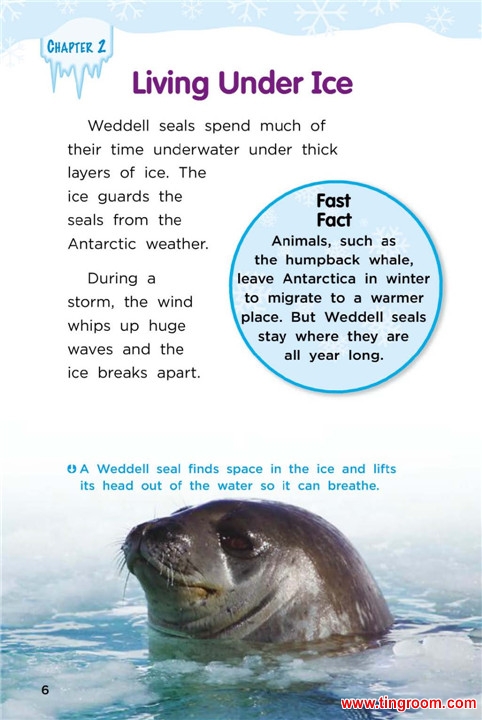 CHAPTER 2

Living Under Ice

Weddell seals spend much of their time underwater under thick layers of ice. The ice guards the seals from the Antarctic weather.

During a storm, the wind whips up huge waves and the ice breaks apart.

Fast Fact

Animals, such as the humpback whale, leave Antarctica in winter to migrate to a warmer place. But Weddell seals stay where they are all year long.

A Weddell seal finds space in the ice and lifts its head out of the water so it can breathe.

6

www.tingroom.com